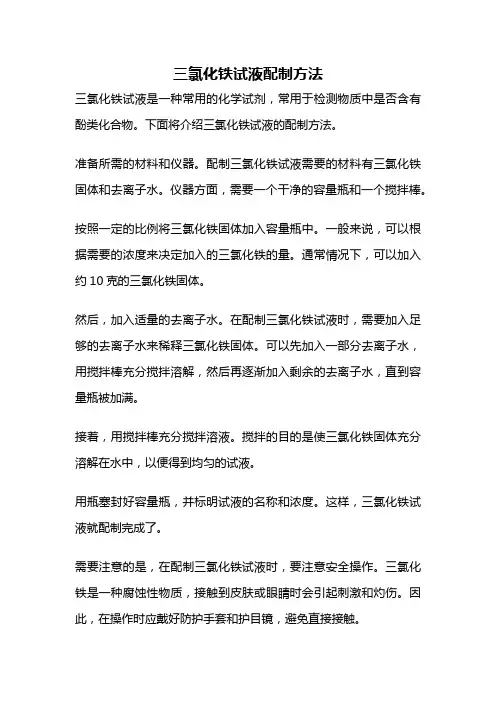 三氯化铁试液配制方法

三氯化铁试液是一种常用的化学试剂，常用于检测物质中是否含有酚类化合物。下面将介绍三氯化铁试液的配制方法。

准备所需的材料和仪器。配制三氯化铁试液需要的材料有三氯化铁固体和去离子水。仪器方面，需要一个干净的容量瓶和一个搅拌棒。

按照一定的比例将三氯化铁固体加入容量瓶中。一般来说，可以根据需要的浓度来决定加入的三氯化铁的量。通常情况下，可以加入约 10 克的三氯化铁固体。

然后，加入适量的去离子水。在配制三氯化铁试液时，需要加入足够的去离子水来稀释三氯化铁固体。可以先加入一部分去离子水，用搅拌棒充分搅拌溶解，然后再逐渐加入剩余的去离子水，直到容量瓶被加满。

接着，用搅拌棒充分搅拌溶液。搅拌的目的是使三氯化铁固体充分溶解在水中，以便得到均匀的试液。

用瓶塞封好容量瓶，并标明试液的名称和浓度。这样，三氯化铁试液就配制完成了。

需要注意的是，在配制三氯化铁试液时，要注意安全操作。三氯化铁是一种腐蚀性物质，接触到皮肤或眼睛时会引起刺激和灼伤。因此，在操作时应戴好防护手套和护目镜，避免直接接触。